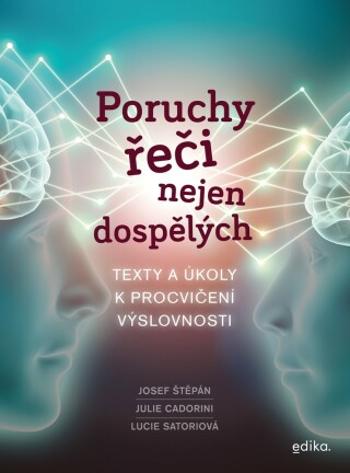 Poruchy řeči nejen dospělých

TEXTY A ÚKOLY K PROCVIČENÍ VÝSLOVNOSTI

JOSEF ŠTĚPÁN
JULIE CADORINI
LUCIE SATORIOVÁ

edika.